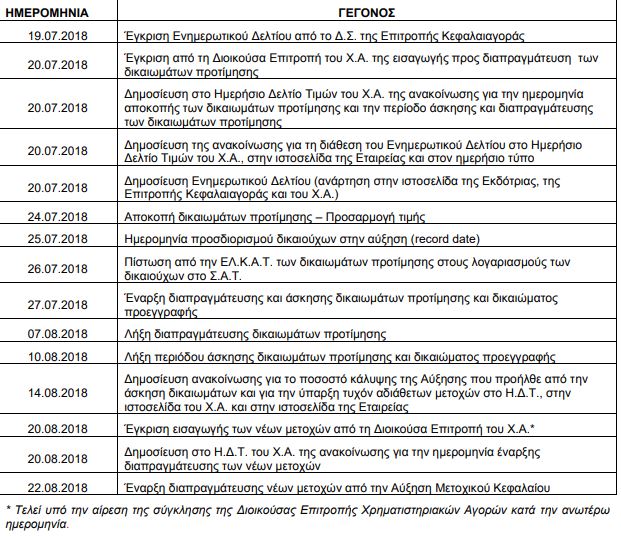 | ΗΜΕΡΟΜΗΝΙΑ | ΓΕΓΟΝΟΣ |
|---|---|
| 19.07.2018 | Έγκριση Ενημερωτικού Δελτίου από το Δ.Σ. της Επιτροπής Κεφαλαιαγοράς |
| 20.07.2018 | Έγκριση από τη Διοικούσα Επιτροπή του Χ.Α. της εισαγωγής προς διαπραγμάτευση των δικαιωμάτων προτίμησης |
| 20.07.2018 | Δημοσίευση στο Ημερήσιο Δελτίο Τιμών του Χ.Α. της ανακοίνωσης για την ημερομηνία αποκοπής των δικαιωμάτων προτίμησης και την περίοδο άσκησης και διαπραγμάτευσης των δικαιωμάτων προτίμησης |
| 20.07.2018 | Δημοσίευση της ανακοίνωσης για τη διάθεση του Ενημερωτικού Δελτίου στο Ημερήσιο Δελτίο Τιμών του Χ.Α., στην ιστοσελίδα της Εταιρείας και στον ημερήσιο τύπο |
| 20.07.2018 | Δημοσίευση Ενημερωτικού Δελτίου (ανάρτηση στην ιστοσελίδα της Εκδότριας, της Επιτροπής Κεφαλαιαγοράς και του Χ.Α.) |
| 24.07.2018 | Αποκοπή δικαιωμάτων προτίμησης – Προσαρμογή τιμής |
| 25.07.2018 | Ημερομηνία προσδιορισμού δικαιούχων στην αύξηση (record date) |
| 26.07.2018 | Πίστωση από την ΕΛ.Κ.Α.Τ. των δικαιωμάτων προτίμησης στους λογαριασμούς των δικαιούχων στο Σ.Α.Τ. |
| 27.07.2018 | Έναρξη διαπραγμάτευσης και άσκησης δικαιωμάτων προτίμησης και δικαιώματος προεγγραφής |
| 07.08.2018 | Λήξη διαπραγμάτευσης δικαιωμάτων προτίμησης |
| 10.08.2018 | Λήξη περιόδου άσκησης δικαιωμάτων προτίμησης και δικαιώματος προεγγραφής |
| 14.08.2018 | Δημοσίευση ανακοίνωσης για το ποσοστό κάλυψης της Αύξησης που προήλθε από την άσκηση δικαιωμάτων και για την ύπαρξη τυχόν αδιάθετων μετοχών στο Η.Δ.Τ., στην ιστοσελίδα του Χ.Α. και στην ιστοσελίδα της Εταιρείας |
| 20.08.2018 | Έγκριση εισαγωγής των νέων μετοχών από τη Διοικούσα Επιτροπή του Χ.Α.* |
| 20.08.2018 | Δημοσίευση στο Η.Δ.Τ. του Χ.Α. της ανακοίνωσης για την ημερομηνία έναρξης διαπραγμάτευσης των νέων μετοχών |
| 22.08.2018 | Έναρξη διαπραγμάτευσης νέων μετοχών από την Αύξηση Μετοχικού Κεφαλαίου |

* Τελεί υπό την αίρεση της σύγκλησης της Διοικούσας Επιτροπής Χρηματιστηριακών Αγορών κατά την ανωτέρω ημερομηνία.